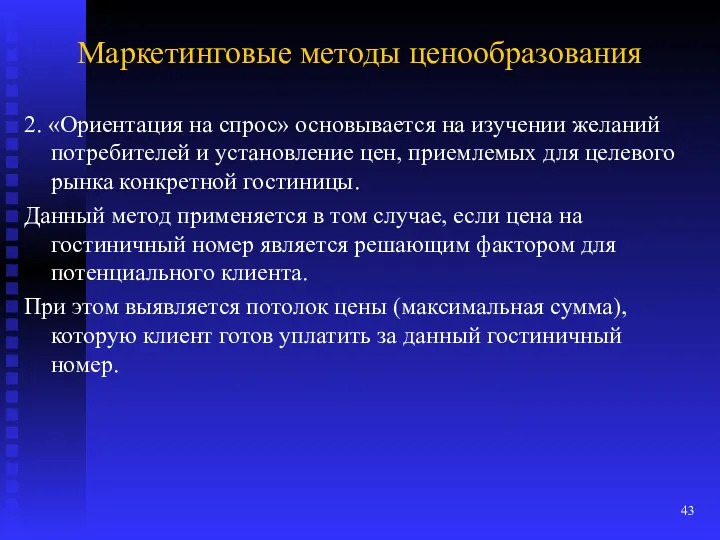 Маркетинговые методы ценообразования

2. «Ориентация на спрос» основывается на изучении желаний потребителей и установление цен, приемлемых для целевого рынка конкретной гостиницы.

Данный метод применяется в том случае, если цена на гостиничный номер является решающим фактором для потенциального клиента.

При этом выявляется потолок цены (максимальная сумма), которую клиент готов уплатить за данный гостиничный номер.

43